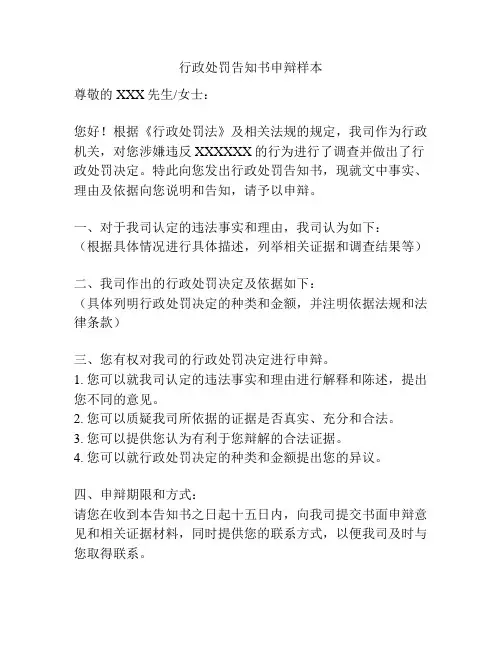 行政处罚告知书申辩样本

尊敬的 XXX 先生/女士：

您好！根据《行政处罚法》及相关法规的规定，我司作为行政机关，对您涉嫌违反 XXXXXX 的行为进行了调查并做出了行政处罚决定。特此向您发出行政处罚告知书，现就文中事实、理由及依据向您说明和告知，请予以申辩。

一、对于我司认定的违法事实和理由，我司认为如下：
（根据具体情况进行具体描述，列举相关证据和调查结果等）

二、我司作出的行政处罚决定及依据如下：
（具体列明行政处罚决定的种类和金额，并注明依据法规和法律条款）

三、您有权对我司的行政处罚决定进行申辩。
1. 您可以就我司认定的违法事实和理由进行解释和陈述，提出您不同的意见。
2. 您可以质疑我司所依据的证据是否真实、充分和合法。
3. 您可以提供您认为有利于您辩解的合法证据。
4. 您可以就行政处罚决定的种类和金额提出您的异议。

四、申辩期限和方式：
请您在收到本告知书之日起十五日内，向我司提交书面申辩意见和相关证据材料，同时提供您的联系方式，以便我司及时与您取得联系。